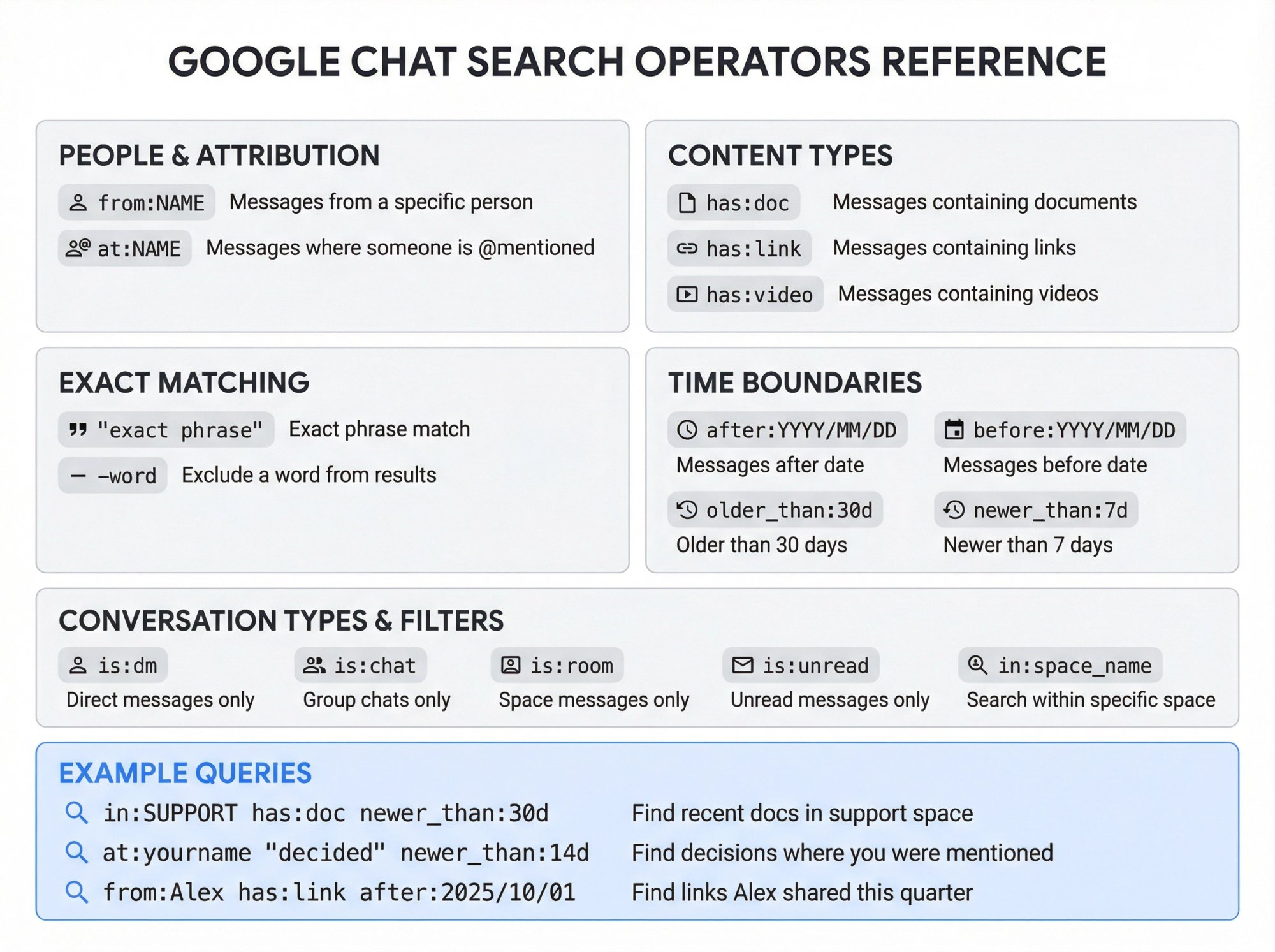 GOOGLE CHAT SEARCH OPERATORS REFERENCE

PEOPLE & ATTRIBUTION

from:NAME Messages from a specific person

at:NAME Messages where someone is @mentioned

CONTENT TYPES

has:doc Messages containing documents

has:link Messages containing links

has:video Messages containing videos

EXACT MATCHING

"exact phrase" Exact phrase match

-word Exclude a word from results

TIME BOUNDARIES

after:YYYY/MM/DD
Messages after date

before:YYYY/MM/DD
Messages before date

older_than:30d
Older than 30 days

newer_than:7d
Newer than 7 days

CONVERSATION TYPES & FILTERS

is:dm
Direct messages only

is:chat
Group chats only

is:room
Space messages only

is:unread
Unread messages only

in:space_name
Search within specific space

EXAMPLE QUERIES

in:SUPPORT has:doc newer_than:30d Find recent docs in support space

at:yourname "decided" newer_than:14d Find decisions where you were mentioned

from:Alex has:link after:2025/10/01 Find links Alex shared this quarter